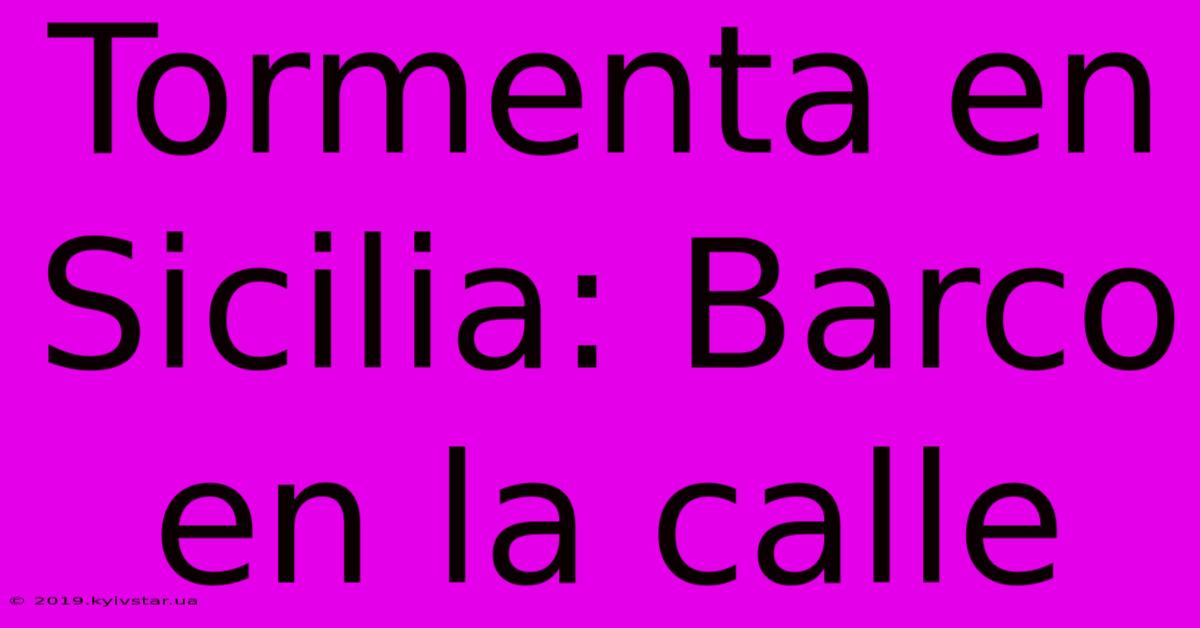 Tormenta en Sicilia: Barco en la calle

© 2019.kyivstar.ua